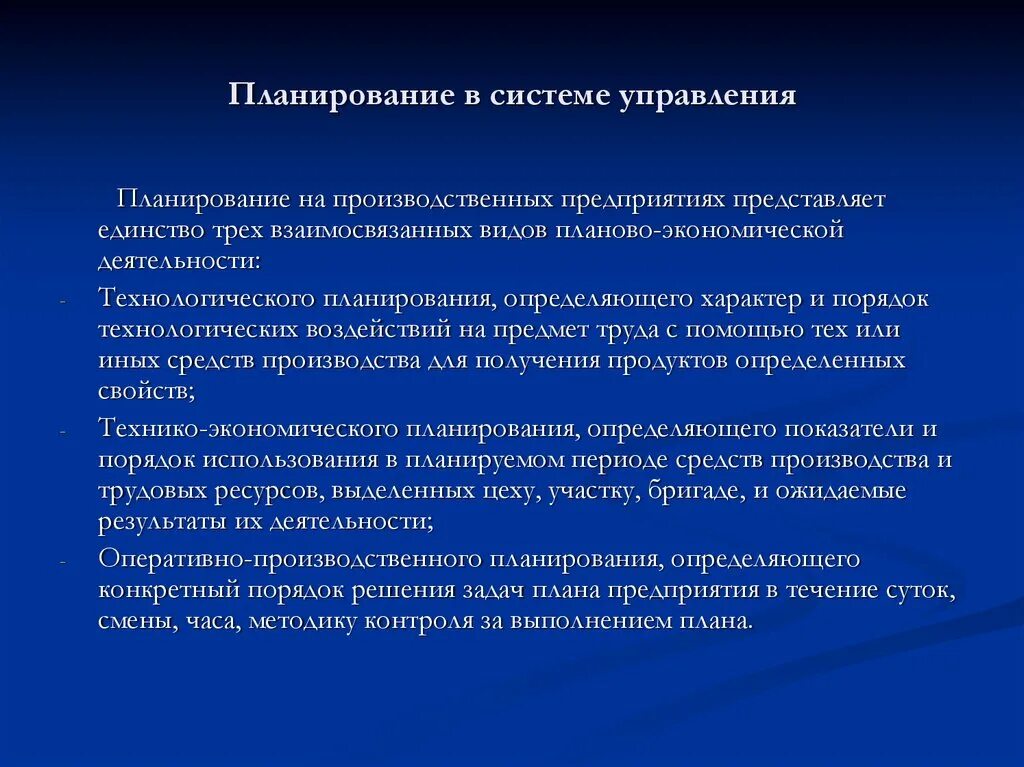 Планирование в системе управления

Планирование на производственных предприятиях представляет единство трех взаимосвязанных видов планово-экономической деятельности:

- Технологического планирования, определяющего характер и порядок технологических воздействий на предмет труда с помощью тех или иных средств производства для получения продуктов определенных свойств;
- Технико-экономического планирования, определяющего показатели и порядок использования в планируемом периоде средств производства и трудовых ресурсов, выделенных цеху, участку, бригаде, и ожидаемые результаты их деятельности;
- Оперативно-производственного планирования, определяющего конкретный порядок решения задач плана предприятия в течение суток, смены, часа, методику контроля за выполнением плана.